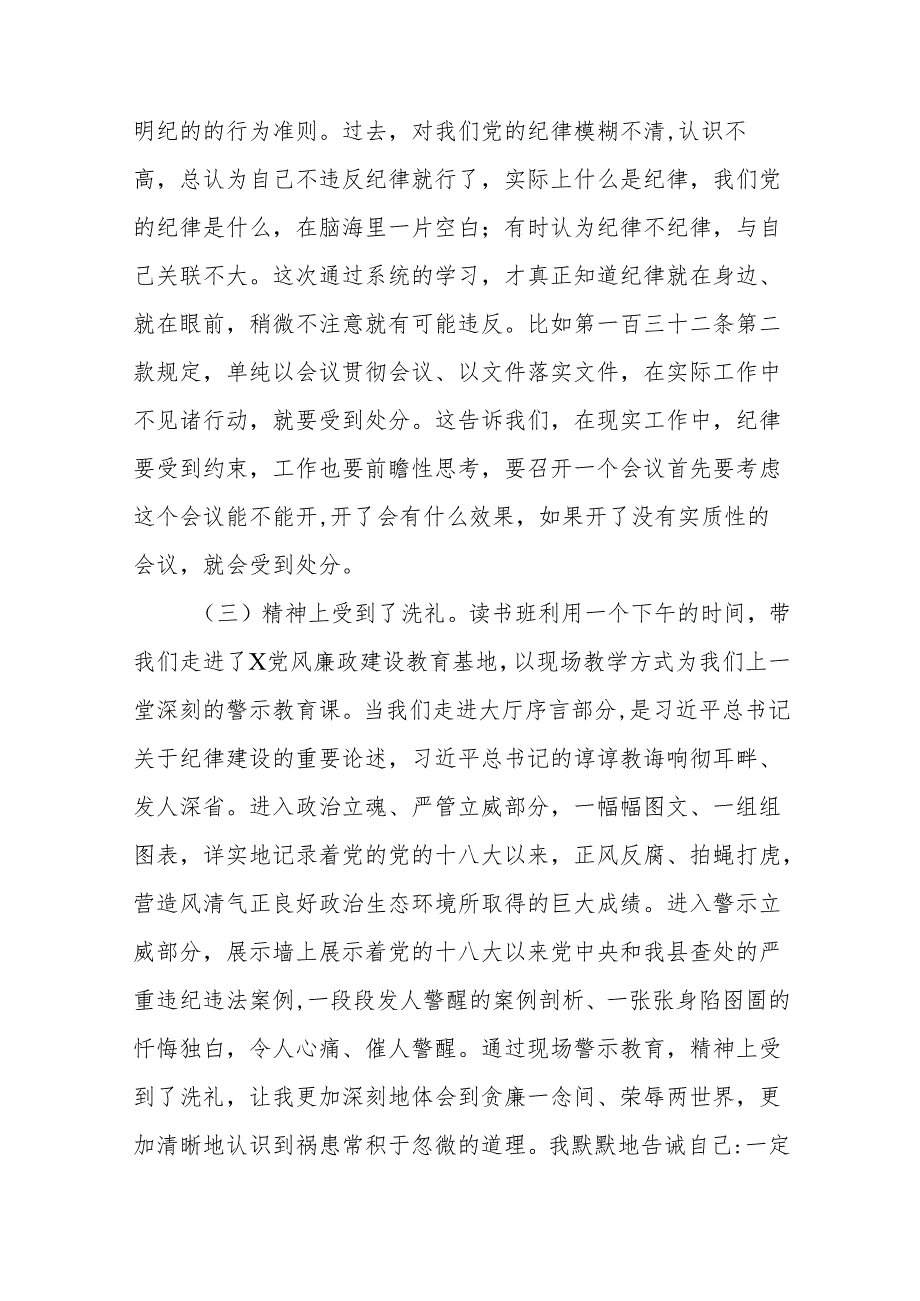 明纪的的行为准则。过去，对我们党的纪律模糊不清,认识不高，总认为自己不违反纪律就行了，实际上什么是纪律，我们党的纪律是什么，在脑海里一片空白；有时认为纪律不纪律，与自己关联不大。这次通过系统的学习，才真正知道纪律就在身边、就在眼前，稍微不注意就有可能违反。比如第一百三十二条第二款规定，单纯以会议贯彻会议、以文件落实文件，在实际工作中不见诸行动，就要受到处分。这告诉我们，在现实工作中，纪律要受到约束，工作也要前瞻性思考，要召开一个会议首先要考虑这个会议能不能开,开了会有什么效果，如果开了没有实质性的会议，就会受到处分。

（三）精神上受到了洗礼。读书班利用一个下午的时间，带我们走进了X党风廉政建设教育基地，以现场教学方式为我们上一堂深刻的警示教育课。当我们走进大厅序言部分,是习近平总书记关于纪律建设的重要论述，习近平总书记的谆谆教诲响彻耳畔、发人深省。进入政治立魂、严管立威部分，一幅幅图文、一组组图表，详实地记录着党的党的十八大以来，正风反腐、拍蝇打虎，营造风清气正良好政治生态环境所取得的巨大成绩。进入警示立威部分，展示墙上展示着党的十八大以来党中央和我县查处的严重违纪违法案例,一段段发人警醒的案例剖析、一张张身陷囹圄的忏悔独白，令人心痛、催人警醒。通过现场警示教育，精神上受到了洗礼，让我更加深刻地体会到贪廉一念间、荣辱两世界，更加清晰地认识到祸患常积于忽微的道理。我默默地告诫自己:一定